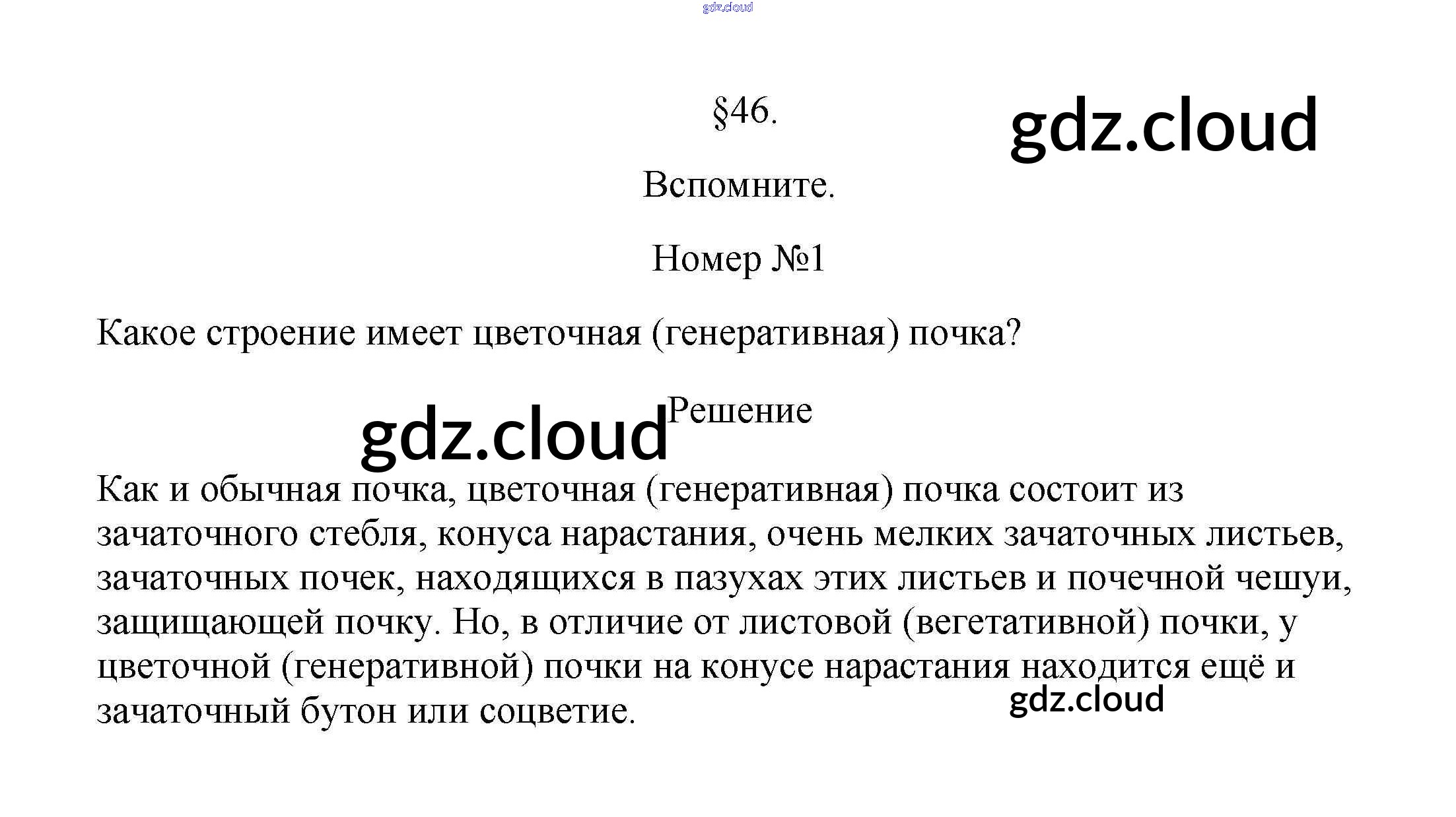 gdz.cloud

§46.

gdz.cloud

Вспомните.

Номер №1

Какое строение имеет цветочная (генеративная) почка?

gdz.cloud

Решение

Как и обычная почка, цветочная (генеративная) почка состоит из зачаточного стебля, конуса нарастания, очень мелких зачаточных листьев, зачаточных почек, находящихся в пазухах этих листьев и почечной чешуи, защищающей почку. Но, в отличие от листовой (вегетативной) почки, у цветочной (генеративной) почки на конусе нарастания находится ещё и зачаточный бутон или соцветие.

gdz.cloud